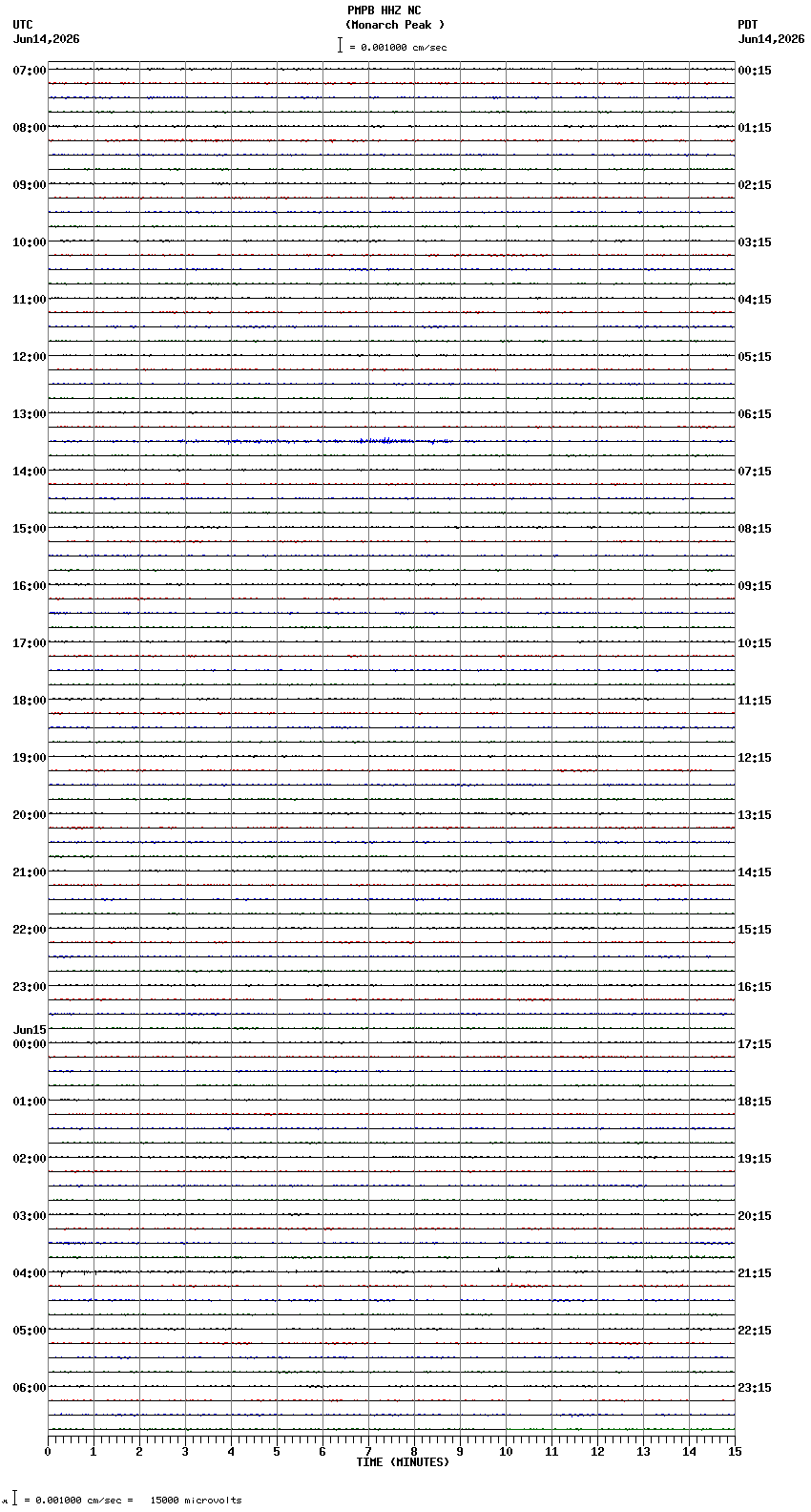 PMPB HHZ NC
(Monarch Peak )
= 0.001000 cm/sec

UTC
Jun14,2026

PDT
Jun14,2026

07:00
08:00
09:00
10:00
11:00
12:00
13:00
14:00
15:00
16:00
17:00
18:00
19:00
20:00
21:00
22:00
23:00
Jun15
00:00
01:00
02:00
03:00
04:00
05:00
06:00

00:15
01:15
02:15
03:15
04:15
05:15
06:15
07:15
08:15
09:15
10:15
11:15
12:15
13:15
14:15
15:15
16:15
17:15
18:15
19:15
20:15
21:15
22:15
23:15

0 1 2 3 4 5 6 7 8 9 10 11 12 13 14 15
TIME (MINUTES)

= 0.001000 cm/sec = 15000 microvolts